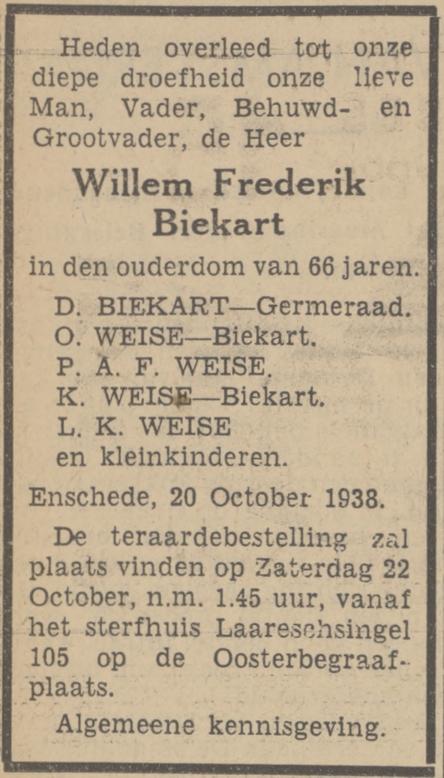 Heden overleed tot onze diepe droefheid onze lieve Man, Vader, Behuwd- en Grootvader, de Heer

Willem Frederik Biekart

in den ouderdom van 66 jaren.

D. BIEKART—Germeraad.
O. WEISE—Biekart.
P. A. F. WEISE.
K. WEISE—Biekart.
L. K. WEISE
en kleinkinderen.

Enschede, 20 October 1938.

De teraardebestelling zal plaats vinden op Zaterdag 22 October, n.m. 1.45 uur, vanaf het sterfhuis Laareschsingel 105 op de Oosterbegraafplaats.

Algemeene kennisgeving.